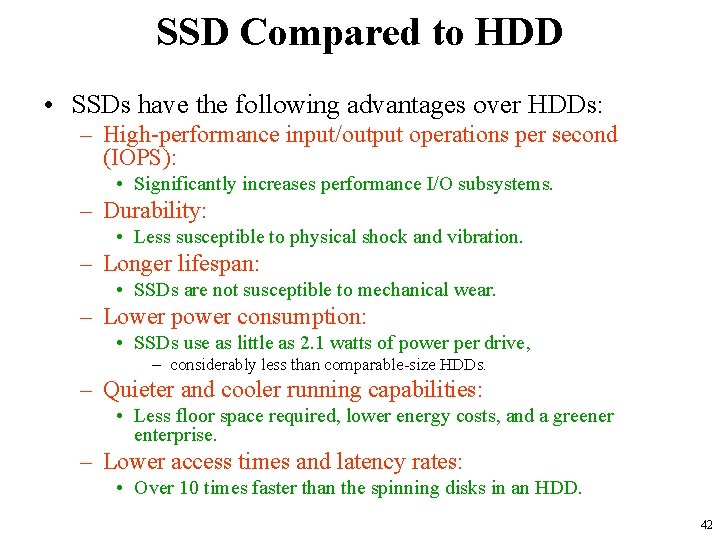 SSD Compared to HDD

• SSDs have the following advantages over HDDs:
– High-performance input/output operations per second (IOPS):
• Significantly increases performance I/O subsystems.
– Durability:
• Less susceptible to physical shock and vibration.
– Longer lifespan:
• SSDs are not susceptible to mechanical wear.
– Lower power consumption:
• SSDs use as little as 2.1 watts of power per drive,
– considerably less than comparable-size HDDs.
– Quieter and cooler running capabilities:
• Less floor space required, lower energy costs, and a greener enterprise.
– Lower access times and latency rates:
• Over 10 times faster than the spinning disks in an HDD.

42